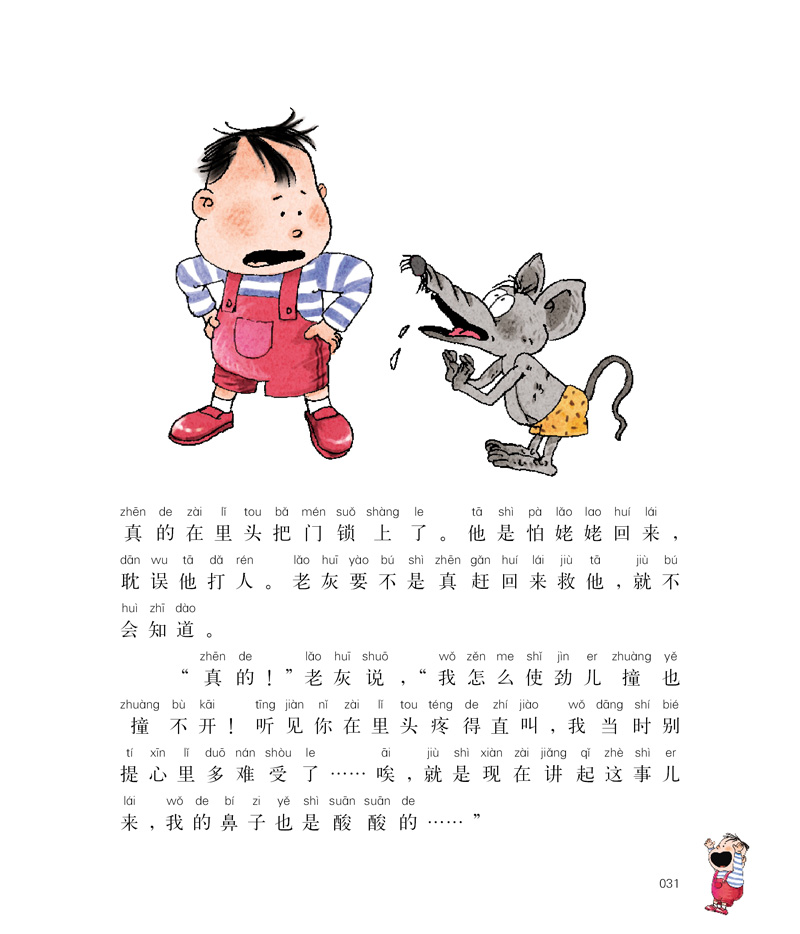 zhēn de zài lǐ tou bǎ mén suǒ shàng le tā shì pà lǎo lao huí lái
真的在里头把门锁上了。他是怕姥姥回来，
dān wu tā dǎ rén lǎo huī yào bú shì zhēn gǎn huí lái jiù tā jiù bú
耽误他打人。老灰要不是真赶回来救他，就不
huì zhī dào
会知道。

zhēn de lǎo huī shuō wǒ zěn me shǐ jìn er zhuàng yě
“真的！”老灰说，“我怎么使劲儿撞也
zhuàng bù kāi tīng jiàn nǐ zài lǐ tou téng de zhí jiào wǒ dāng shí bié
撞不开！听见你在里头疼得直叫，我当时别
tí xīn lǐ duō nán shòu le āi jiù shì xiàn zài jiǎng qǐ zhè shì er
提心里多难受了……唉，就是现在讲起这事儿
lái wǒ de bí zi yě shì suān suān de
来，我的鼻子也是酸酸的……”

031